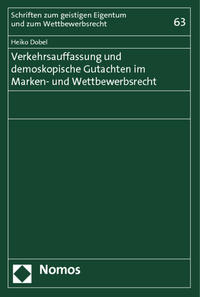 Schriften zum geistigen Eigentum und zum Wettbewerbsrecht

63

Heiko Dobel

Verkehrsauffassung und demoskopische Gutachten im Marken- und Wettbewerbsrecht

Nomos